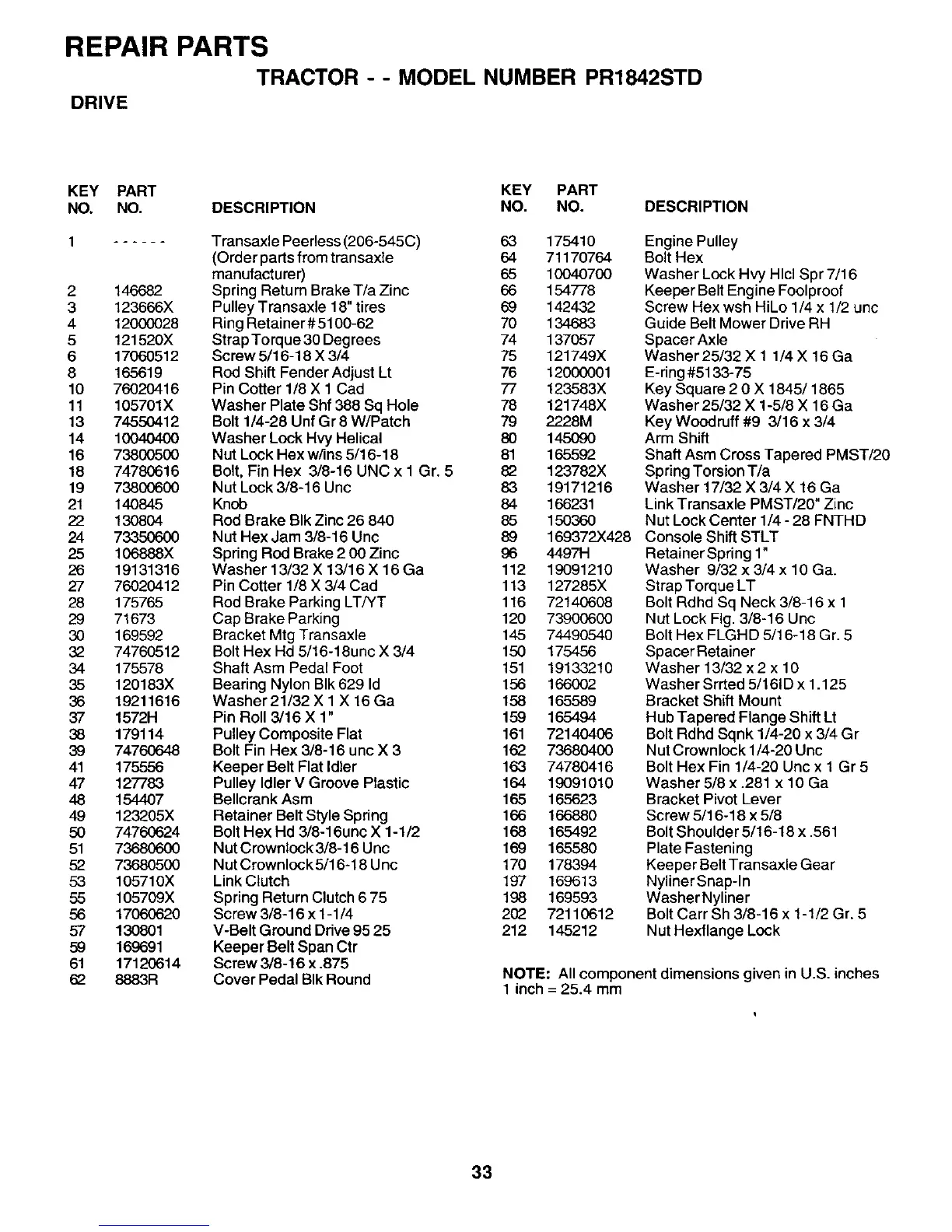 REPAIR PARTS

TRACTOR - - MODEL NUMBER PR1842STD

DRIVE

| KEY NO. | PART NO. | DESCRIPTION |
|---|---|---|
| 1 | ------ | Transaxle Peerless (206-545C) (Order parts from transaxle manufacturer) |
| 2 | 146682 | Spring Return Brake T/a Zinc |
| 3 | 123666X | Pulley Transaxle 18" tires |
| 4 | 12000028 | Ring Retainer # 5100-62 |
| 5 | 121520X | Strap Torque 30 Degrees |
| 6 | 17060512 | Screw 5/16-18 X 3/4 |
| 8 | 165619 | Rod Shift Fender Adjust Lt |
| 10 | 76020416 | Pin Cotter 1/8 X 1 Cad |
| 11 | 105701X | Washer Plate Shf 388 Sq Hole |
| 13 | 74550412 | Bolt 1/4-28 Unf Gr 8 W/Patch |
| 14 | 10040400 | Washer Lock Hvy Helical |
| 16 | 73800500 | Nut Lock Hex w/ins 5/16-18 |
| 18 | 74780616 | Bolt, Fin Hex 3/8-16 UNC x 1 Gr. 5 |
| 19 | 73800600 | Nut Lock 3/8-16 Unc |
| 21 | 140845 | Knob |
| 22 | 130804 | Rod Brake Blk Zinc 26 840 |
| 24 | 73350600 | Nut Hex Jam 3/8-16 Unc |
| 25 | 106888X | Spring Rod Brake 2 00 Zinc |
| 26 | 19131316 | Washer 13/32 X 13/16 X 16 Ga |
| 27 | 76020412 | Pin Cotter 1/8 X 3/4 Cad |
| 28 | 175765 | Rod Brake Parking LT/YT |
| 29 | 71673 | Cap Brake Parking |
| 30 | 169592 | Bracket Mtg Transaxle |
| 32 | 74760512 | Bolt Hex Hd 5/16-18unc X 3/4 |
| 34 | 175578 | Shaft Asm Pedal Foot |
| 35 | 120183X | Bearing Nylon Blk 629 Id |
| 36 | 19211616 | Washer 21/32 X 1 X 16 Ga |
| 37 | 1572H | Pin Roll 3/16 X 1" |
| 38 | 179114 | Pulley Composite Flat |
| 39 | 74760648 | Bolt Fin Hex 3/8-16 unc X 3 |
| 41 | 175556 | Keeper Belt Flat Idler |
| 47 | 127783 | Pulley Idler V Groove Plastic |
| 48 | 154407 | Bellcrank Asm |
| 49 | 123205X | Retainer Belt Style Spring |
| 50 | 74760624 | Bolt Hex Hd 3/8-16unc X 1-1/2 |
| 51 | 73680600 | Nut Crownlock 3/8-16 Unc |
| 52 | 73680500 | Nut Crownlock 5/16-18 Unc |
| 53 | 105710X | Link Clutch |
| 55 | 105709X | Spring Return Clutch 6 75 |
| 56 | 17060620 | Screw 3/8-16 x 1-1/4 |
| 57 | 130801 | V-Belt Ground Drive 95 25 |
| 59 | 169691 | Keeper Belt Span Ctr |
| 61 | 17120614 | Screw 3/8-16 x .875 |
| 62 | 8883R | Cover Pedal Blk Round |

| KEY NO. | PART NO. | DESCRIPTION |
|---|---|---|
| 63 | 175410 | Engine Pulley |
| 64 | 71170764 | Bolt Hex |
| 65 | 10040700 | Washer Lock Hvy Hlcl Spr 7/16 |
| 66 | 154778 | Keeper Belt Engine Foolproof |
| 69 | 142432 | Screw Hex wsh HiLo 1/4 x 1/2 unc |
| 70 | 134683 | Guide Belt Mower Drive RH |
| 74 | 137057 | Spacer Axle |
| 75 | 121749X | Washer 25/32 X 1 1/4 X 16 Ga |
| 76 | 12000001 | E-ring #5133-75 |
| 77 | 123583X | Key Square 2 0 X 1845/ 1865 |
| 78 | 121748X | Washer 25/32 X 1-5/8 X 16 Ga |
| 79 | 2228M | Key Woodruff #9 3/16 x 3/4 |
| 80 | 145090 | Arm Shift |
| 81 | 165592 | Shaft Asm Cross Tapered PMST/20 |
| 82 | 123782X | Spring Torsion T/a |
| 83 | 19171216 | Washer 17/32 X 3/4 X 16 Ga |
| 84 | 166231 | Link Transaxle PMST/20" Zinc |
| 85 | 150360 | Nut Lock Center 1/4 - 28 FNTHD |
| 89 | 169372X428 | Console Shift STLT |
| 96 | 4497H | Retainer Spring 1" |
| 112 | 19091210 | Washer 9/32 x 3/4 x 10 Ga. |
| 113 | 127285X | Strap Torque LT |
| 116 | 72140608 | Bolt Rdhd Sq Neck 3/8-16 x 1 |
| 120 | 73900600 | Nut Lock Fig. 3/8-16 Unc |
| 145 | 74490540 | Bolt Hex FLGHD 5/16-18 Gr. 5 |
| 150 | 175456 | Spacer Retainer |
| 151 | 19133210 | Washer 13/32 x 2 x 10 |
| 156 | 166002 | Washer Srrted 5/16ID x 1.125 |
| 158 | 165589 | Bracket Shift Mount |
| 159 | 165494 | Hub Tapered Flange Shift Lt |
| 161 | 72140406 | Bolt Rdhd Sqnk 1/4-20 x 3/4 Gr |
| 162 | 73680400 | Nut Crownlock 1/4-20 Unc |
| 163 | 74780416 | Bolt Hex Fin 1/4-20 Unc x 1 Gr 5 |
| 164 | 19091010 | Washer 5/8 x .281 x 10 Ga |
| 165 | 165623 | Bracket Pivot Lever |
| 166 | 166880 | Screw 5/16-18 x 5/8 |
| 168 | 165492 | Bolt Shoulder 5/16-18 x .561 |
| 169 | 165580 | Plate Fastening |
| 170 | 178394 | Keeper Belt Transaxle Gear |
| 197 | 169613 | Nyliner Snap-In |
| 198 | 169593 | Washer Nyliner |
| 202 | 72110612 | Bolt Carr Sh 3/8-16 x 1-1/2 Gr. 5 |
| 212 | 145212 | Nut Hexflange Lock |

NOTE: All component dimensions given in U.S. inches
1 inch = 25.4 mm

33